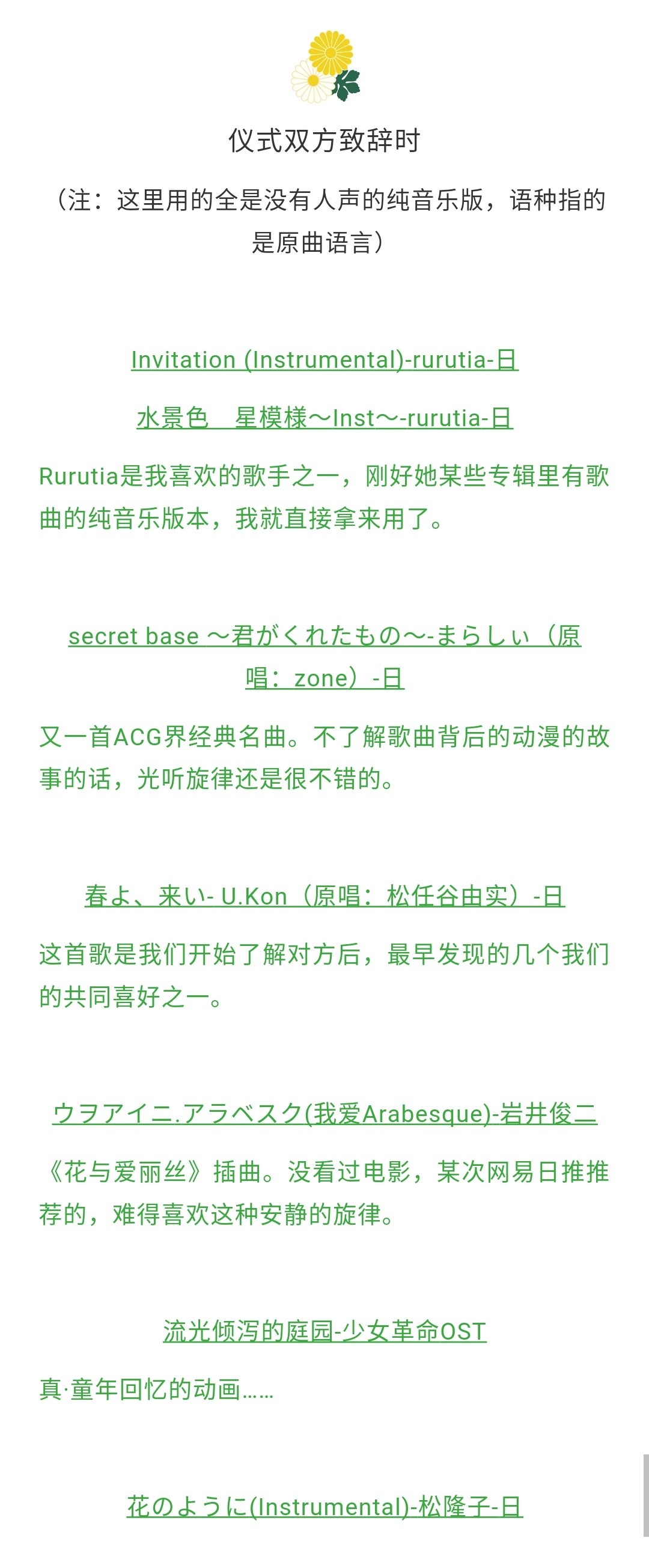 仪式双方致辞时

（注：这里用的全是没有人声的纯音乐版，语种指的是原曲语言）

Invitation (Instrumental)-rurutia-日

水景色　星模様～Inst～-rurutia-日

Rurutia是我喜欢的歌手之一，刚好她某些专辑里有歌曲的纯音乐版本，我就直接拿来用了。

secret base ～君がくれたもの～-まらしぃ（原唱：zone）-日

又一首ACG界经典名曲。不了解歌曲背后的动漫的故事的话，光听旋律还是很不错的。

春よ、来い- U.Kon（原唱：松任谷由实）-日

这首歌是我们开始了解对方后，最早发现的几个我们的共同喜好之一。

ウヲアイニ.アラベスク(我爱Arabesque)-岩井俊二

《花与爱丽丝》插曲。没看过电影，某次网易日推推荐的，难得喜欢这种安静的旋律。

流光倾泻的庭园-少女革命OST

真·童年回忆的动画……

花のように(Instrumental)-松隆子-日